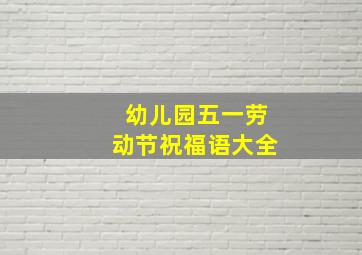 幼儿园五一劳动节祝福语大全